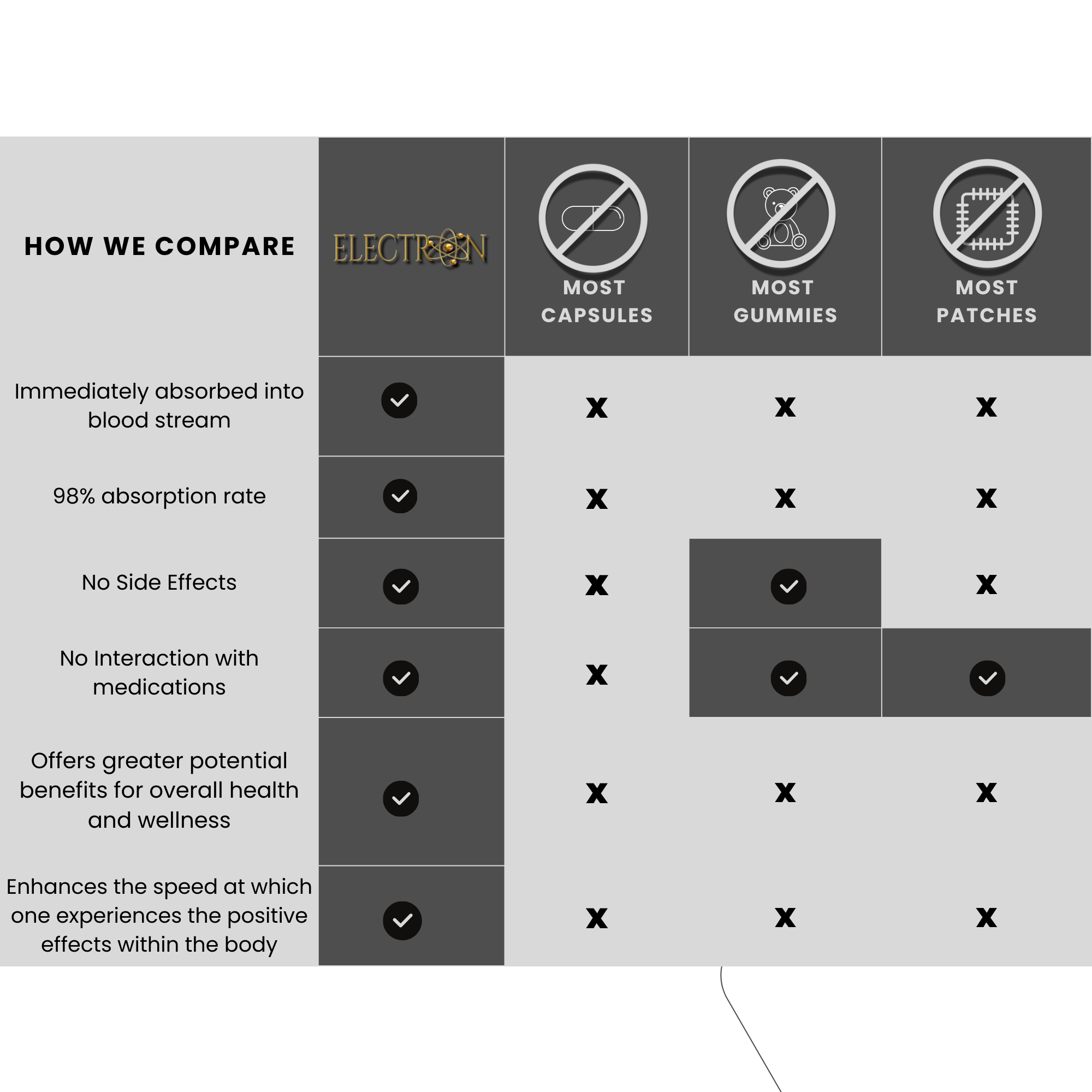 | HOW WE COMPARE | ELECTRON | MOST CAPSULES | MOST GUMMIES | MOST PATCHES |
|---|---|---|---|---|
| Immediately absorbed into blood stream | ✓ | X | X | X |
| 98% absorption rate | ✓ | X | X | X |
| No Side Effects | ✓ | X | ✓ | X |
| No Interaction with medications | ✓ | X | ✓ | ✓ |
| Offers greater potential benefits for overall health and wellness | ✓ | X | X | X |
| Enhances the speed at which one experiences the positive effects within the body | ✓ | X | X | X |